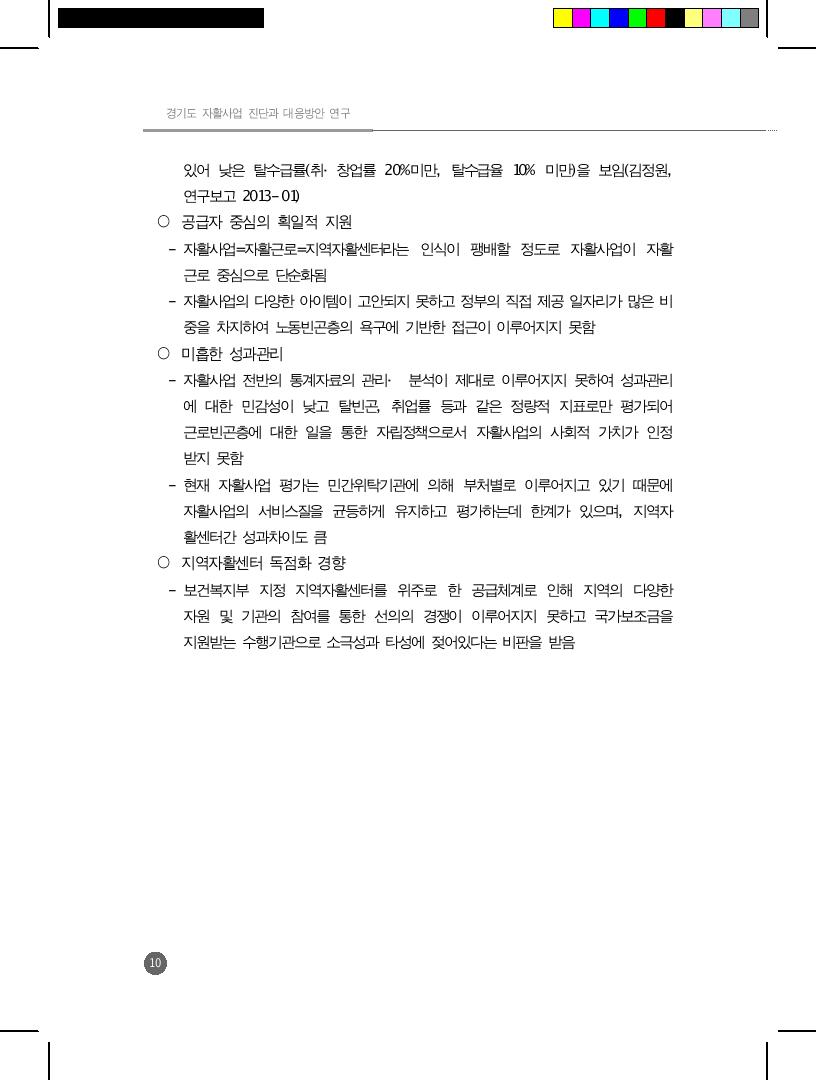 경기도 자활사업 진단과 대응방안 연구

있어 낮은 탈수급률(취· 창업률 20%미만, 탈수급율 10% 미만)을 보임(김정원, 연구보고 2013-01)

○ 공급자 중심의 획일적 지원

- 자활사업=자활근로=지역자활센터라는 인식이 팽배할 정도로 자활사업이 자활근로 중심으로 단순화됨

- 자활사업의 다양한 아이템이 고안되지 못하고 정부의 직접 제공 일자리가 많은 비중을 차지하여 노동빈곤층의 욕구에 기반한 접근이 이루어지지 못함

○ 미흡한 성과관리

- 자활사업 전반의 통계자료의 관리· 분석이 제대로 이루어지지 못하여 성과관리에 대한 민감성이 낮고 탈빈곤, 취업률 등과 같은 정량적 지표로만 평가되어 근로빈곤층에 대한 일을 통한 자립정책으로서 자활사업의 사회적 가치가 인정받지 못함

- 현재 자활사업 평가는 민간위탁기관에 의해 부처별로 이루어지고 있기 때문에 자활사업의 서비스질을 균등하게 유지하고 평가하는데 한계가 있으며, 지역자활센터간 성과차이도 큼

○ 지역자활센터 독점화 경향

- 보건복지부 지정 지역자활센터를 위주로 한 공급체계로 인해 지역의 다양한 자원 및 기관의 참여를 통한 선의의 경쟁이 이루어지지 못하고 국가보조금을 지원받는 수행기관으로 소극성과 타성에 젖어있다는 비판을 받음

10